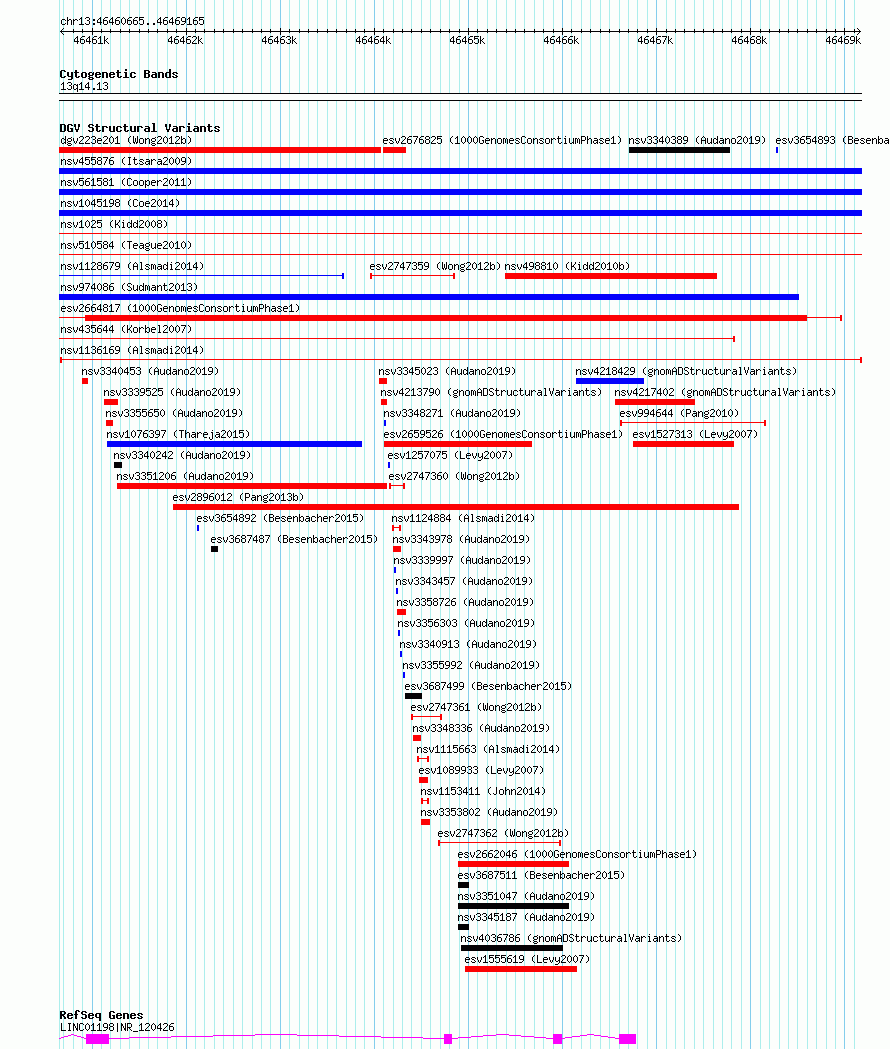 chr13:46460665..46469165

46461k 46462k 46463k 46464k 46465k 46466k 46467k 46468k 46469k

Cytogenetic Bands
13q14.13

DGV Structural Variants
dgv223e201 (Wong2012b)
esv2676825 (1000GenomesConsortiumPhase1)
nsv3340389 (Audano2019)
esv3654893 (Besenba
nsv455876 (Itsara2009)
nsv561581 (Cooper2011)
nsv1045198 (Coe2014)
nsv1025 (Kidd2008)
nsv510584 (Teague2010)
nsv1128679 (Alsmadi2014)
esv2747359 (Wong2012b)
nsv498810 (Kidd2010b)
nsv974086 (Sudmant2013)
esv2664817 (1000GenomesConsortiumPhase1)
nsv435644 (Korbel2007)
nsv1136169 (Alsmadi2014)
nsv3340453 (Audano2019)
nsv3345023 (Audano2019)
nsv4218429 (gnomADStructuralVariants)
nsv3339525 (Audano2019)
nsv4213790 (gnomADStructuralVariants)
nsv4217402 (gnomADStructuralVariants)
nsv3355650 (Audano2019)
nsv3348271 (Audano2019)
esv994644 (Pang2010)
nsv1076397 (Thareja2015)
esv2659526 (1000GenomesConsortiumPhase1)
esv1527313 (Levy2007)
nsv3340242 (Audano2019)
esv1257075 (Levy2007)
nsv3351206 (Audano2019)
esv2747360 (Wong2012b)
esv2896012 (Pang2013b)
esv3654892 (Besenbacher2015)
nsv1124884 (Alsmadi2014)
esv3687487 (Besenbacher2015)
nsv3343978 (Audano2019)
nsv3339997 (Audano2019)
nsv3343457 (Audano2019)
nsv3358726 (Audano2019)
nsv3356303 (Audano2019)
nsv3340913 (Audano2019)
nsv3355992 (Audano2019)
esv3687499 (Besenbacher2015)
esv2747361 (Wong2012b)
nsv3348336 (Audano2019)
nsv1115663 (Alsmadi2014)
esv1089933 (Levy2007)
nsv1153411 (John2014)
nsv3353802 (Audano2019)
esv2747362 (Wong2012b)
esv2662046 (1000GenomesConsortiumPhase1)
esv3687511 (Besenbacher2015)
nsv3351047 (Audano2019)
nsv3345187 (Audano2019)
nsv4036786 (gnomADStructuralVariants)
esv1555619 (Levy2007)

RefSeq Genes
LINC01198|NR_120426